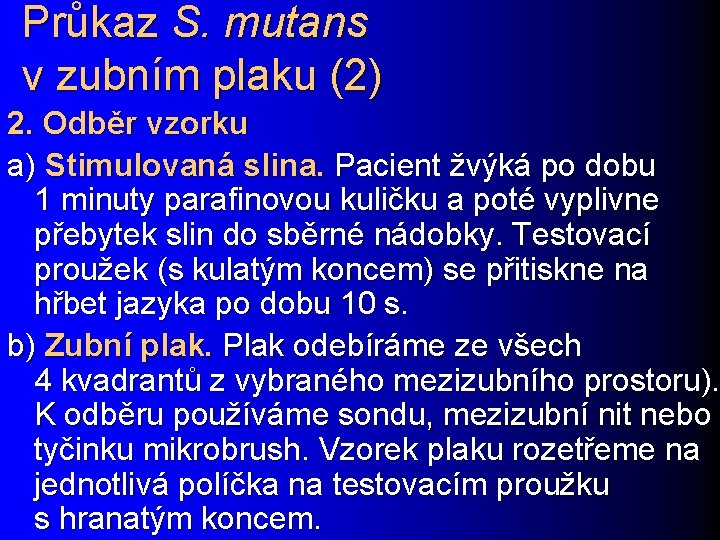 Průkaz S. mutans v zubním plaku (2)

2. Odběr vzorku

a) Stimulovaná slina. Pacient žvýká po dobu 1 minuty parafinovou kuličku a poté vyplivne přebytek slin do sběrné nádobky. Testovací proužek (s kulatým koncem) se přitiskne na hřbet jazyka po dobu 10 s.

b) Zubní plak. Plak odebíráme ze všech 4 kvadrantů z vybraného mezizubního prostoru). K odběru používáme sondu, mezizubní nit nebo tyčinku mikrobrush. Vzorek plaku rozetřeme na jednotlivá políčka na testovacím proužku s hranatým koncem.